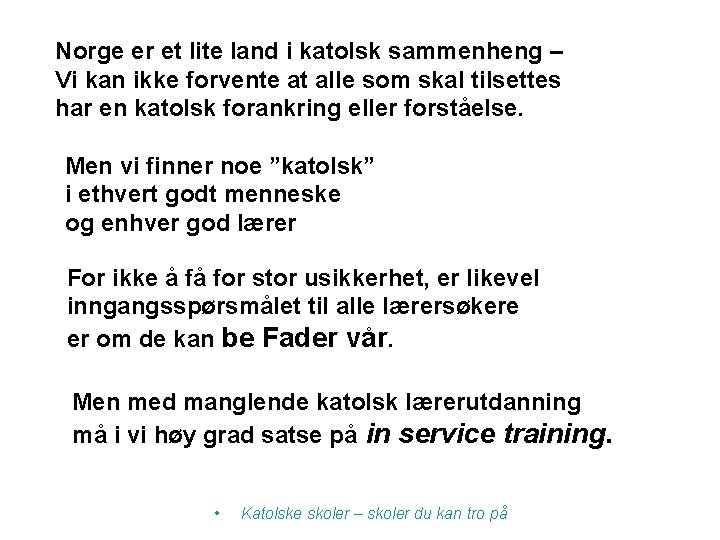 Norge er et lite land i katolsk sammenheng – Vi kan ikke forvente at alle som skal tilsettes har en katolsk forankring eller forståelse.

Men vi finner noe ”katolsk” i ethvert godt menneske og enhver god lærer

For ikke å få for stor usikkerhet, er likevel inngangsspørsmålet til alle lærersøkere er om de kan be Fader vår.

Men med manglende katolsk lærerutdanning må i vi høy grad satse på in service training.

• Katolske skoler – skoler du kan tro på